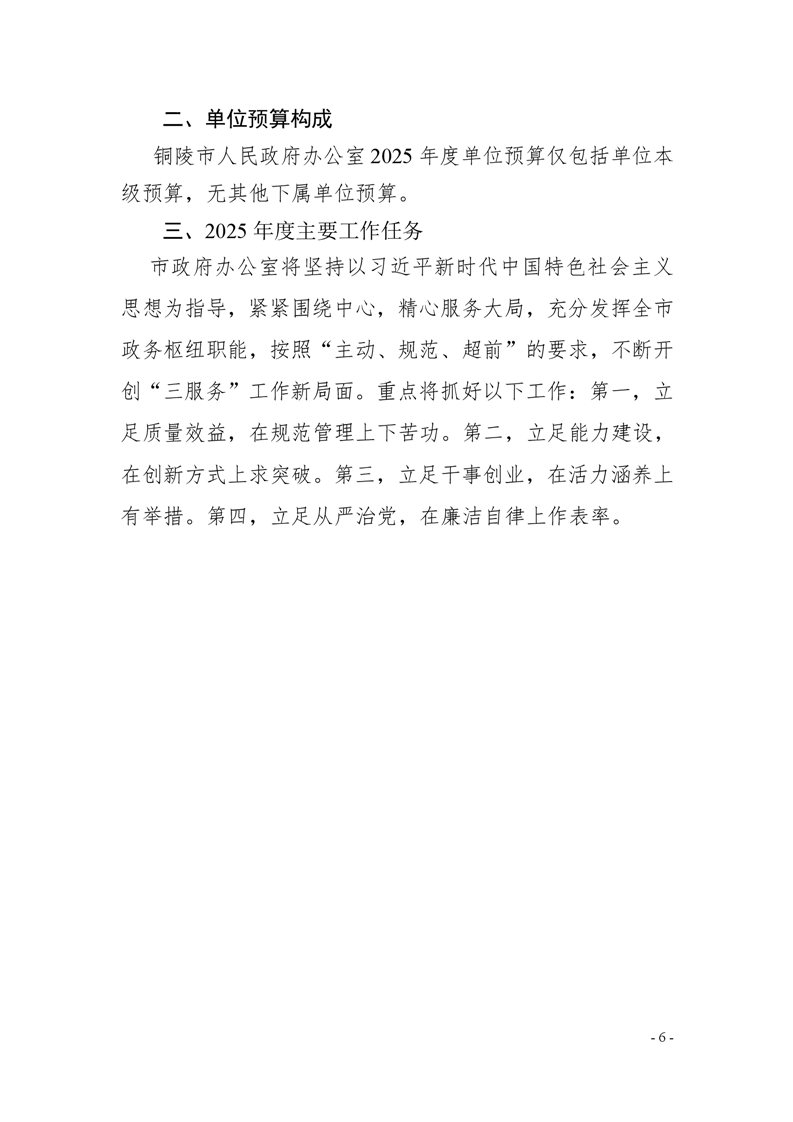 二、单位预算构成

铜陵市人民政府办公室 2025 年度单位预算仅包括单位本级预算，无其他下属单位预算。

三、2025 年度主要工作任务

市政府办公室将坚持以习近平新时代中国特色社会主义思想为指导，紧紧围绕中心，精心服务大局，充分发挥全市政务枢纽职能，按照“主动、规范、超前”的要求，不断开创“三服务”工作新局面。重点将抓好以下工作：第一，立足质量效益，在规范管理上下苦功。第二，立足能力建设，在创新方式上求突破。第三，立足干事创业，在活力涵养上有举措。第四，立足从严治党，在廉洁自律上作表率。

- 6 -